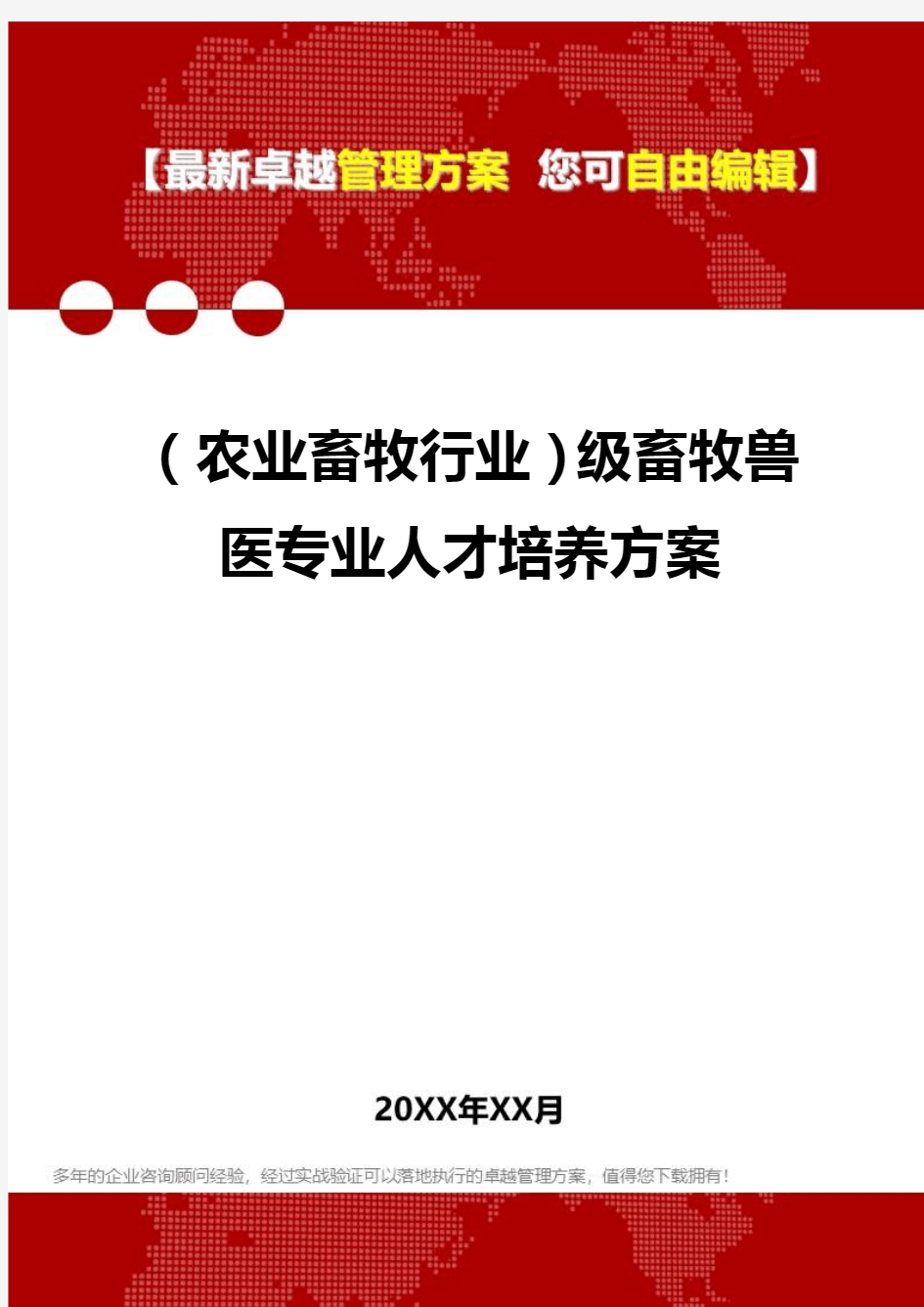 【最新卓越管理方案 您可自由编辑】

（农业畜牧行业）级畜牧兽医专业人才培养方案

20XX年XX月

多年的企业咨询顾问经验，经过实战验证可以落地执行的卓越管理方案，值得您下载拥有！